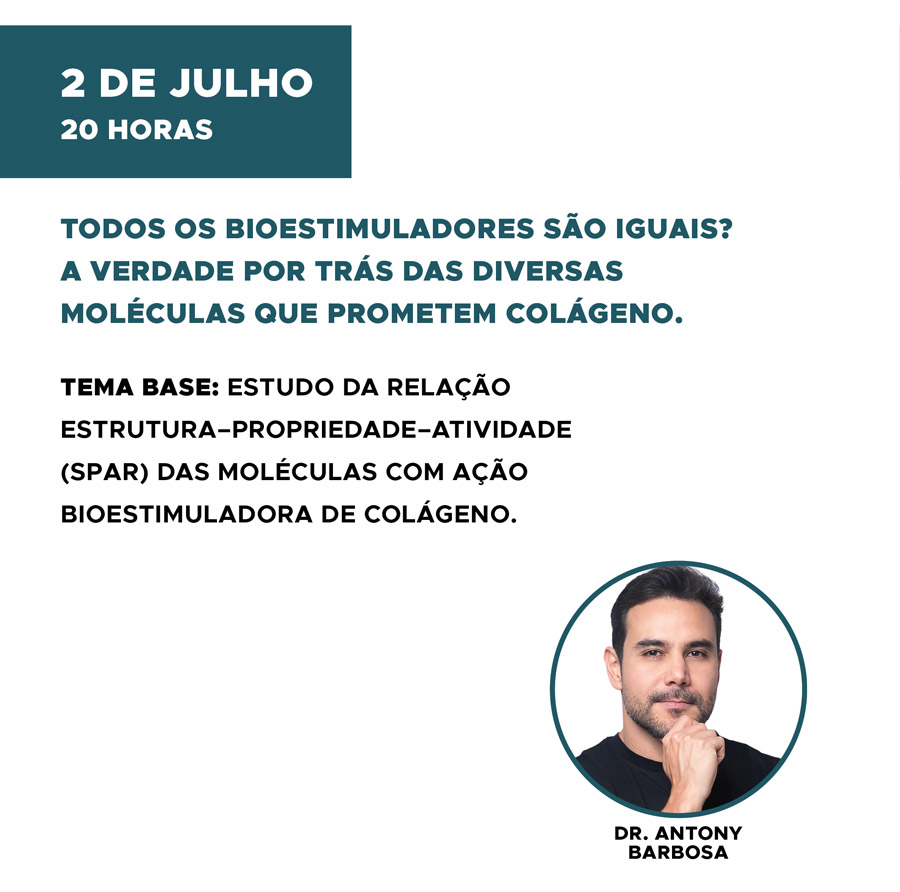 2 DE JULHO
20 HORAS

TODOS OS BIOESTIMULADORES SÃO IGUAIS? A VERDADE POR TRÁS DAS DIVERSAS MOLÉCULAS QUE PROMETEM COLÁGENO.

TEMA BASE: ESTUDO DA RELAÇÃO ESTRUTURA–PROPRIEDADE–ATIVIDADE (SPAR) DAS MOLÉCULAS COM AÇÃO BIOESTIMULADORA DE COLÁGENO.

DR. ANTONY
BARBOSA